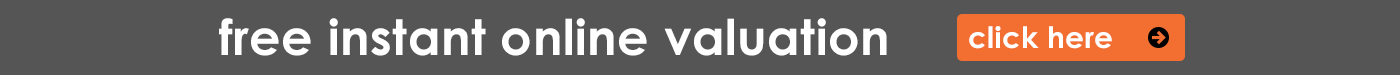 free instant online valuation

click here